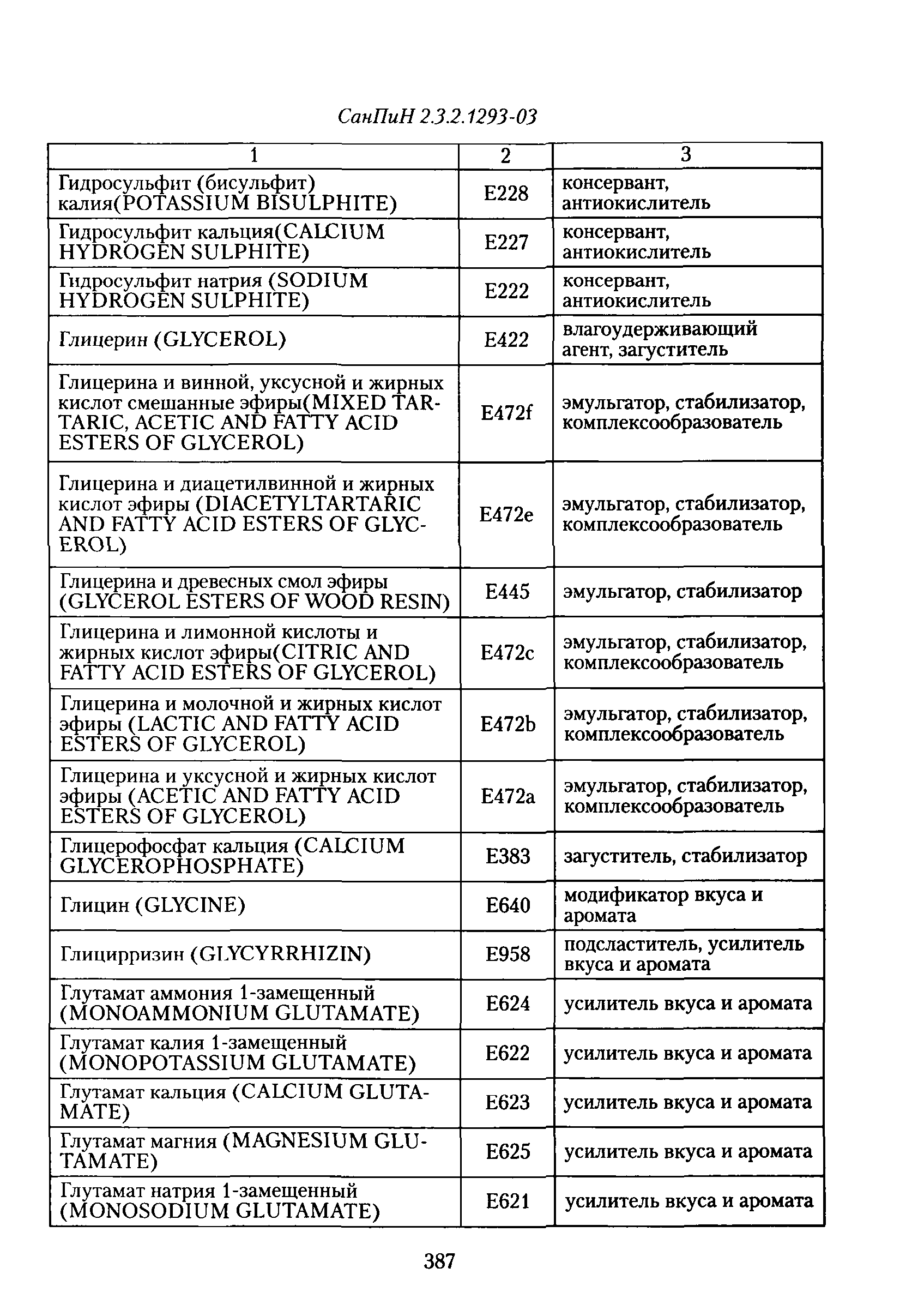 СанПиН 2.3.2.1293-03

| 1 | 2 | 3 |
|---|---|---|
| Гидросульфит (бисульфит) калия(POTASSIUM BISULPHITE) | E228 | консервант, антиокислитель |
| Гидросульфит кальция(CALCIUM HYDROGEN SULPHITE) | E227 | консервант, антиокислитель |
| Гидросульфит натрия (SODIUM HYDROGEN SULPHITE) | E222 | консервант, антиокислитель |
| Глицерин (GLYCEROL) | E422 | влагоудерживающий агент, загуститель |
| Глицерина и винной, уксусной и жирных кислот смешанные эфиры(MIXED TARTARIC, ACETIC AND FATTY ACID ESTERS OF GLYCEROL) | E472f | эмульгатор, стабилизатор, комплексообразователь |
| Глицерина и диацетилвинной и жирных кислот эфиры (DIACETYLTARTARIC AND FATTY ACID ESTERS OF GLYCEROL) | E472e | эмульгатор, стабилизатор, комплексообразователь |
| Глицерина и древесных смол эфиры (GLYCEROL ESTERS OF WOOD RESIN) | E445 | эмульгатор, стабилизатор |
| Глицерина и лимонной кислоты и жирных кислот эфиры(CITRIC AND FATTY ACID ESTERS OF GLYCEROL) | E472c | эмульгатор, стабилизатор, комплексообразователь |
| Глицерина и молочной и жирных кислот эфиры (LACTIC AND FATTY ACID ESTERS OF GLYCEROL) | E472b | эмульгатор, стабилизатор, комплексообразователь |
| Глицерина и уксусной и жирных кислот эфиры (ACETIC AND FATTY ACID ESTERS OF GLYCEROL) | E472a | эмульгатор, стабилизатор, комплексообразователь |
| Глицерофосфат кальция (CALCIUM GLYCEROPHOSPHATE) | E383 | загуститель, стабилизатор |
| Глицин (GLYCINE) | E640 | модификатор вкуса и аромата |
| Глицирризин (GLYCYRRHIZIN) | E958 | подсластитель, усилитель вкуса и аромата |
| Глутамат аммония 1-замещенный (MONOAMMONIUM GLUTAMATE) | E624 | усилитель вкуса и аромата |
| Глутамат калия 1-замещенный (MONOPOTASSIUM GLUTAMATE) | E622 | усилитель вкуса и аромата |
| Глутамат кальция (CALCIUM GLUTAMATE) | E623 | усилитель вкуса и аромата |
| Глутамат магния (MAGNESIUM GLUTAMATE) | E625 | усилитель вкуса и аромата |
| Глутамат натрия 1-замещенный (MONOSODIUM GLUTAMATE) | E621 | усилитель вкуса и аромата |

387